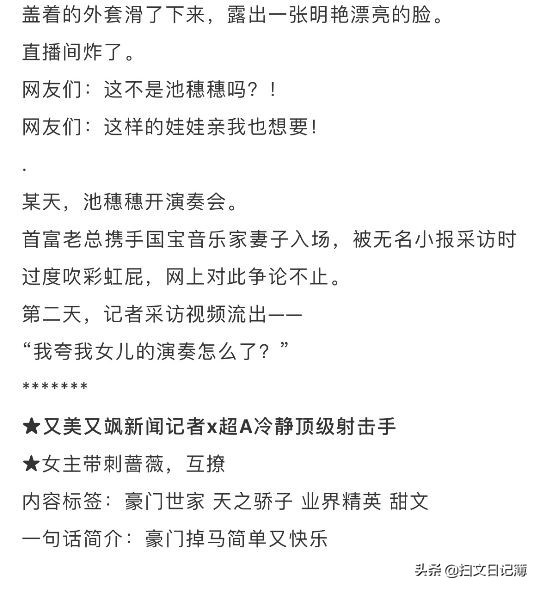 盖着的外套滑了下来，露出一张明艳漂亮的脸。

直播间炸了。

网友们：这不是池穗穗吗？！

网友们：这样的娃娃亲我也想要！

.

某天，池穗穗开演奏会。

首富老总携手国宝音乐家妻子入场，被无名小报采访时过度吹彩虹屁，网上对此争论不止。

第二天，记者采访视频流出——

“我夸我女儿的演奏怎么了？”

*******

★又美又飒新闻记者x超A冷静顶级射击手

★女主带刺蔷薇，互撩

内容标签：豪门世家 天之骄子 业界精英 甜文

一句话简介：豪门掉马简单又快乐

头条 @扫文日记簿